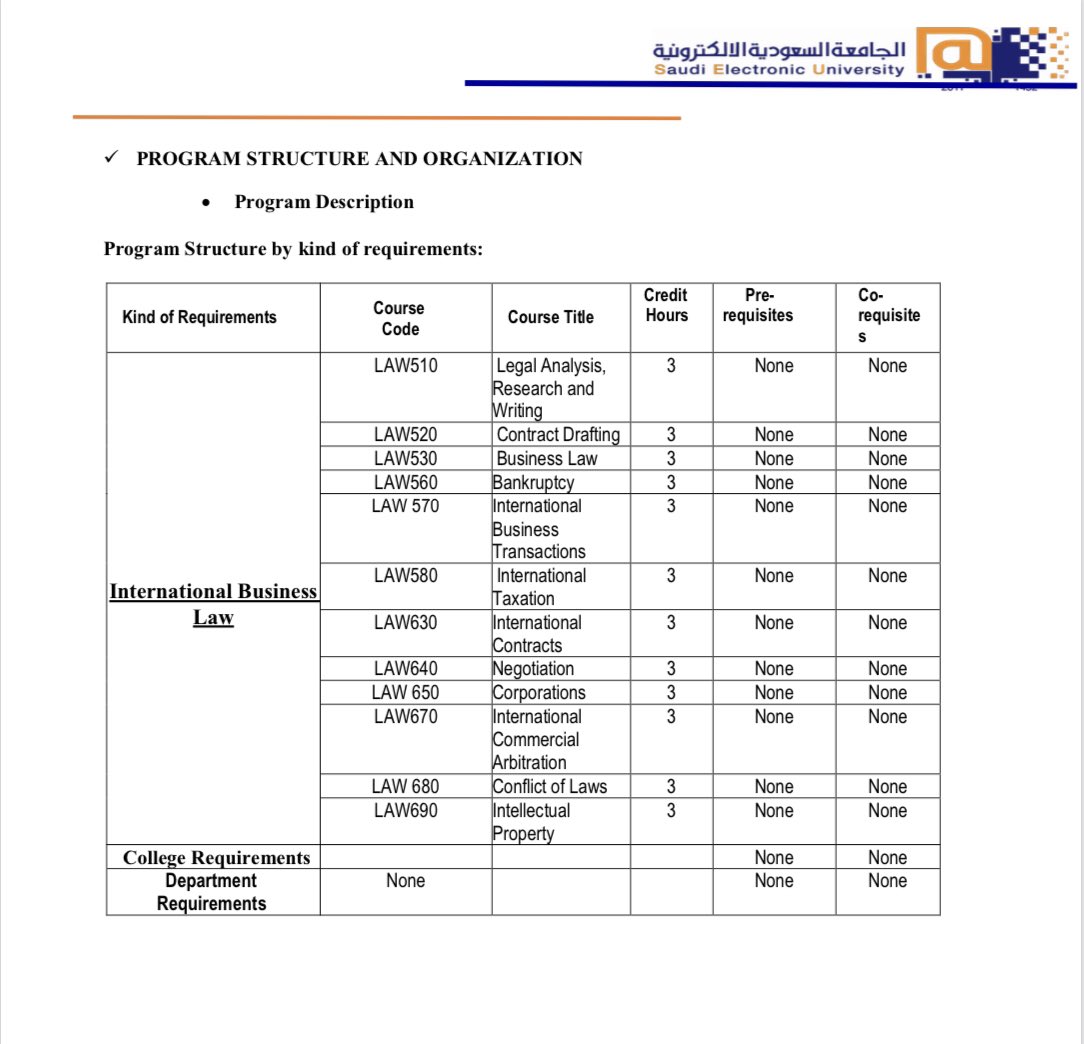 الجامعة السعودية الالكترونية
Saudi Electronic University

✓ PROGRAM STRUCTURE AND ORGANIZATION

• Program Description

Program Structure by kind of requirements:

| Kind of Requirements | Course Code | Course Title | Credit Hours | Pre-requisites | Co-requisites |
|---|---|---|---|---|---|
| International Business Law | LAW510 | Legal Analysis, Research and Writing | 3 | None | None |
| | LAW520 | Contract Drafting | 3 | None | None |
| | LAW530 | Business Law | 3 | None | None |
| | LAW560 | Bankruptcy | 3 | None | None |
| | LAW 570 | International Business Transactions | 3 | None | None |
| | LAW580 | International Taxation | 3 | None | None |
| | LAW630 | International Contracts | 3 | None | None |
| | LAW640 | Negotiation | 3 | None | None |
| | LAW 650 | Corporations | 3 | None | None |
| | LAW670 | International Commercial Arbitration | 3 | None | None |
| | LAW 680 | Conflict of Laws | 3 | None | None |
| | LAW690 | Intellectual Property | 3 | None | None |
| College Requirements | | | | None | None |
| Department Requirements | None | | | None | None |